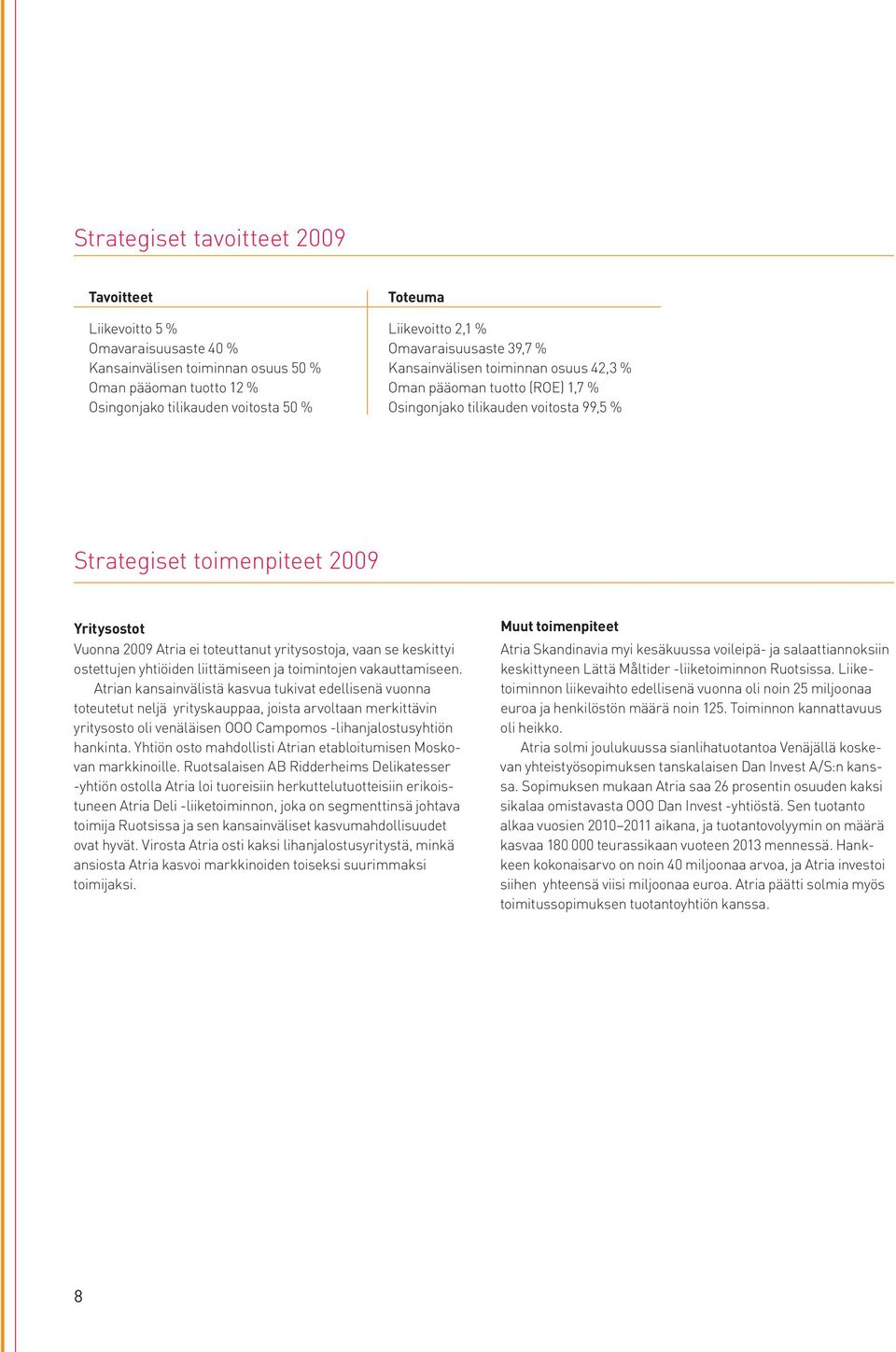 Strategiset tavoitteet 2009

| Tavoitteet | Toteuma |
|---|---|
| Liikevoitto 5 % | Liikevoitto 2,1 % |
| Omavaraisuusaste 40 % | Omavaraisuusaste 39,7 % |
| Kansainvälisen toiminnan osuus 50 % | Kansainvälisen toiminnan osuus 42,3 % |
| Oman pääoman tuotto 12 % | Oman pääoman tuotto (ROE) 1,7 % |
| Osingonjako tilikauden voitosta 50 % | Osingonjako tilikauden voitosta 99,5 % |

Strategiset toimenpiteet 2009

Yritysostot
Vuonna 2009 Atria ei toteuttanut yritysostoja, vaan se keskittyi ostettujen yhtiöiden liittämiseen ja toimintojen vakauttamiseen.

Atrian kansainvälistä kasvua tukivat edellisenä vuonna toteutetut neljä yrityskauppaa, joista arvoltaan merkittävin yritysosto oli venäläisen OOO Campomos -lihanjalostusyhtiön hankinta. Yhtiön osto mahdollisti Atrian etabloitumisen Moskovan markkinoille. Ruotsalaisen AB Ridderheims Delikatesser -yhtiön ostolla Atria loi tuoreisiin herkuttelutuotteisiin erikoistuneen Atria Deli -liiketoiminnon, joka on segmenttinsä johtava toimija Ruotsissa ja sen kansainväliset kasvumahdollisuudet ovat hyvät. Virosta Atria osti kaksi lihanjalostusyritystä, minkä ansiosta Atria kasvoi markkinoiden toiseksi suurimmaksi toimijaksi.

Muut toimenpiteet
Atria Skandinavia myi kesäkuussa voileipä- ja salaattiannoksiin keskittyneen Lättä Måltider -liiketoiminnon Ruotsissa. Liiketoiminnon liikevaihto edellisenä vuonna oli noin 25 miljoonaa euroa ja henkilöstön määrä noin 125. Toiminnon kannattavuus oli heikko.

Atria solmi joulukuussa sianlihatuotantoa Venäjällä koskevan yhteistyösopimuksen tanskalaisen Dan Invest A/S:n kanssa. Sopimuksen mukaan Atria saa 26 prosentin osuuden kaksi sikalaa omistavasta OOO Dan Invest -yhtiöstä. Sen tuotanto alkaa vuosien 2010–2011 aikana, ja tuotantovolyymin on määrä kasvaa 180 000 teurassikaan vuoteen 2013 mennessä. Hankkeen kokonaisarvo on noin 40 miljoonaa arvoa, ja Atria investoi siihen yhteensä viisi miljoonaa euroa. Atria päätti solmia myös toimitussopimuksen tuotantoyhtiön kanssa.

8